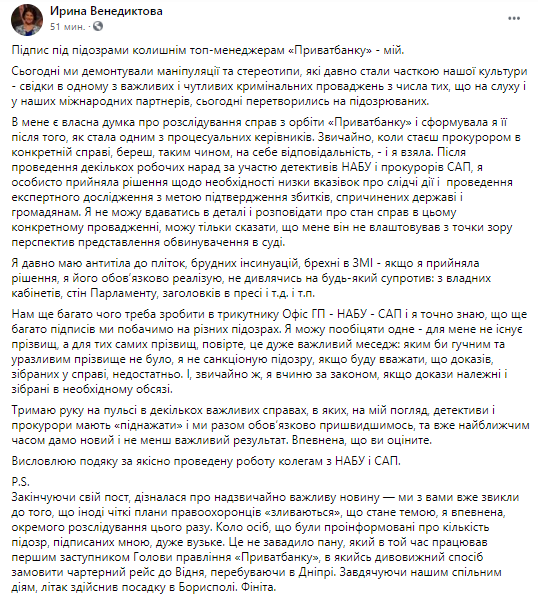 Ирина Венедиктова
51 мин. ·

Підпис під підозрами колишнім топ-менеджерам «Приватбанку» - мій.

Сьогодні ми демонтували маніпуляції та стереотипи, які давно стали часткою нашої культури - свідки в одному з важливих і чутливих кримінальних проваджень з числа тих, що на слуху і у наших міжнародних партнерів, сьогодні перетворились на підозрюваних.

В мене є власна думка про розслідування справ з орбіти «Приватбанку» і сформувала я її після того, як стала одним з процесуальних керівників. Звичайно, коли стаєш прокурором в конкретній справі, береш, таким чином, на себе відповідальність, - і я взяла. Після проведення декількох робочих нарад за участю детективів НАБУ і прокурорів САП, я особисто прийняла рішення щодо необхідності низки вказівок про слідчі дії і проведення експертного дослідження з метою підтвердження збитків, спричинених державі і громадянам. Я не можу вдаватись в деталі і розповідати про стан справ в цьому конкретному провадженні, можу тільки сказати, що мене він не влаштовував з точки зору перспектив представлення обвинувачення в суді.

Я давно маю антитіла до пліток, брудних інсинуацій, брехні в ЗМІ - якщо я прийняла рішення, я його обов'язково реалізую, не дивлячись на будь-який супротив: з владних кабінетів, стін Парламенту, заголовків в пресі і т.д. і т.п.

Нам ще багато чого треба зробити в трикутнику Офіс ГП - НАБУ - САП і я точно знаю, що ще багато підписів ми побачимо на різних підозрах. Я можу пообіцяти одне - для мене не існує прізвищ, а для тих самих прізвищ, повірте, це дуже важливий меседж: яким би гучним та уразливим прізвище не було, я не санкціоную підозру, якщо буду вважати, що доказів, зібраних у справі, недостатньо. І, звичайно ж, я вчиню за законом, якщо докази належні і зібрані в необхідному обсязі.

Тримаю руку на пульсі в декількох важливих справах, в яких, на мій погляд, детективи і прокурори мають «піднажати» і ми разом обов'язково пришвидшимось, та вже найближчим часом дамо новий і не менш важливий результат. Впевнена, що ви оціните.

Висловлюю подяку за якісно проведену роботу колегам з НАБУ і САП.

P.S.
Закінчуючи свій пост, дізналася про надзвичайно важливу новину — ми з вами вже звикли до того, що іноді чіткі плани правоохоронців «зливаються», що стане темою, я впевнена, окремого розслідування цього разу. Коло осіб, що були проінформовані про кількість підозр, підписаних мною, дуже вузьке. Це не завадило пану, який в той час працював першим заступником Голови правління «Приватбанку», в якийсь дивовижний спосіб замовити чартерний рейс до Відня, перебуваючи в Дніпрі. Завдячуючи нашим спільним діям, літак здійснив посадку в Борисполі. Фініта.